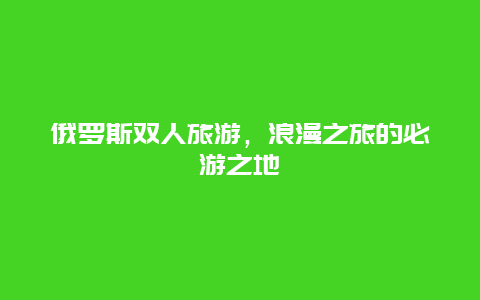 俄罗斯双人旅游，浪漫之旅的必游之地